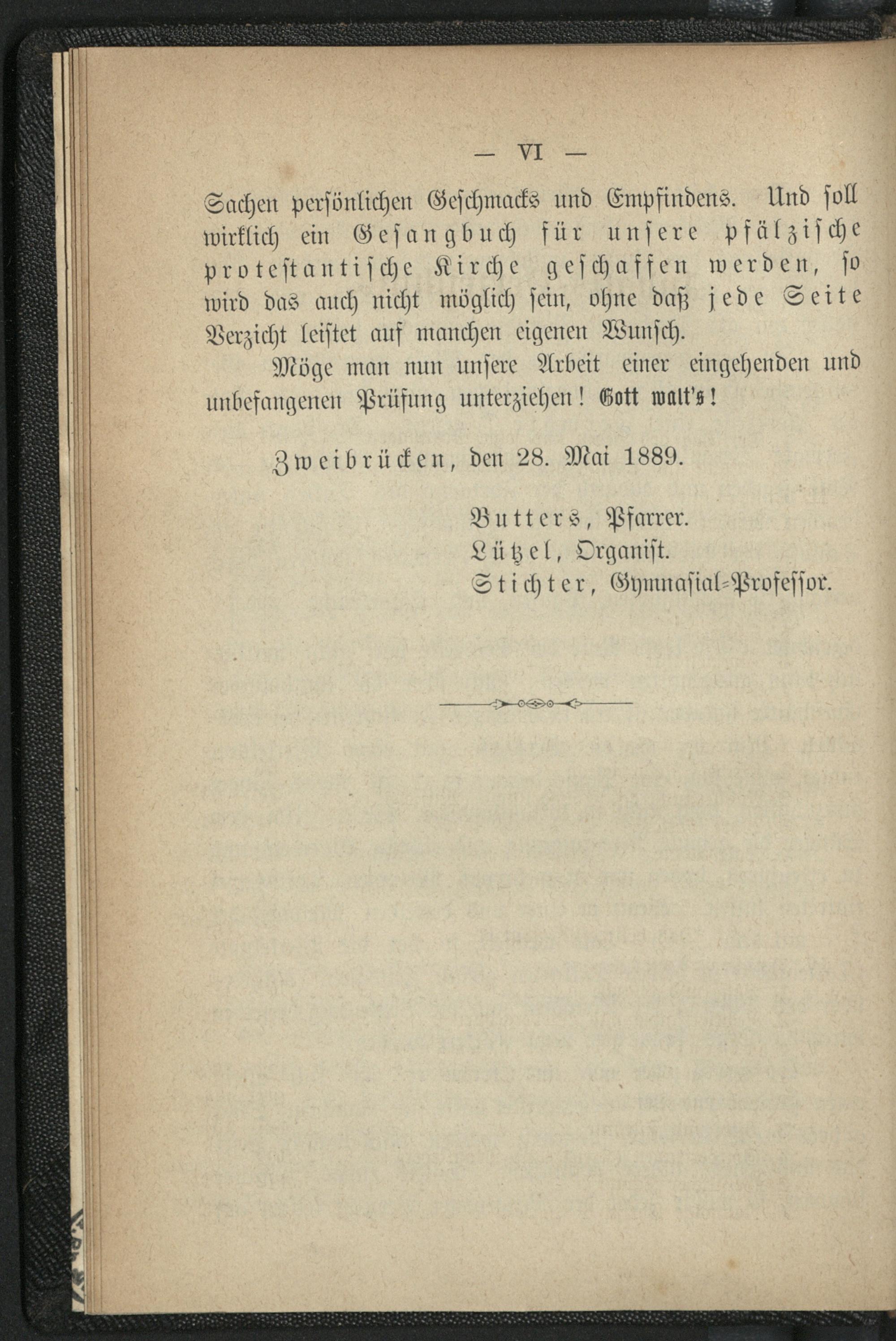 — VI —

Sachen persönlichen Geschmacks und Empfindens. Und soll wirklich ein Gesangbuch für unsere pfälzische protestantische Kirche geschaffen werden, so wird das auch nicht möglich sein, ohne daß jede Seite Verzicht leistet auf manchen eigenen Wunsch.

Möge man nun unsere Arbeit einer eingehenden und unbefangenen Prüfung unterziehen! Gott walt's!

Zweibrücken, den 28. Mai 1889.

Butters, Pfarrer.
Lützel, Organist.
Stichter, Gymnasial-Professor.